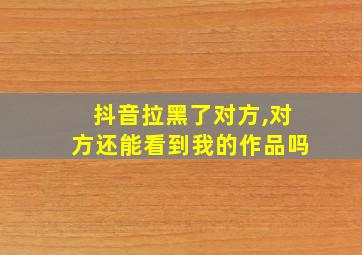 抖音拉黑了对方,对方还能看到我的作品吗